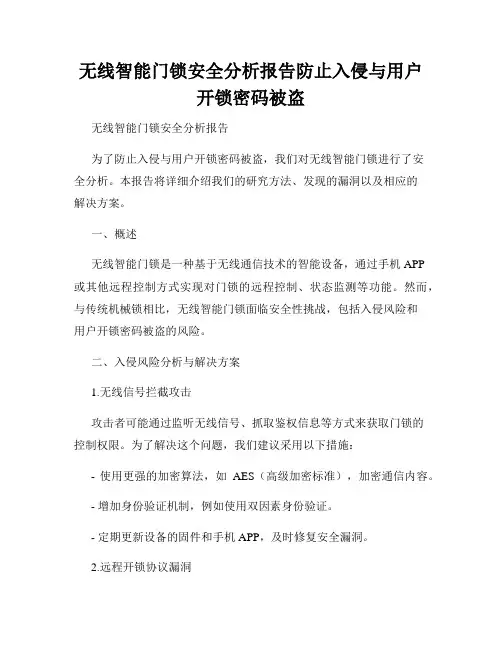 无线智能门锁安全分析报告防止入侵与用户开锁密码被盗

无线智能门锁安全分析报告

为了防止入侵与用户开锁密码被盗，我们对无线智能门锁进行了安全分析。本报告将详细介绍我们的研究方法、发现的漏洞以及相应的解决方案。

一、概述

无线智能门锁是一种基于无线通信技术的智能设备，通过手机 APP 或其他远程控制方式实现对门锁的远程控制、状态监测等功能。然而，与传统机械锁相比，无线智能门锁面临安全性挑战，包括入侵风险和用户开锁密码被盗的风险。

二、入侵风险分析与解决方案

1.无线信号拦截攻击

攻击者可能通过监听无线信号、抓取鉴权信息等方式来获取门锁的控制权限。为了解决这个问题，我们建议采用以下措施：

- 使用更强的加密算法，如 AES（高级加密标准），加密通信内容。

- 增加身份验证机制，例如使用双因素身份验证。

- 定期更新设备的固件和手机 APP，及时修复安全漏洞。

2.远程开锁协议漏洞